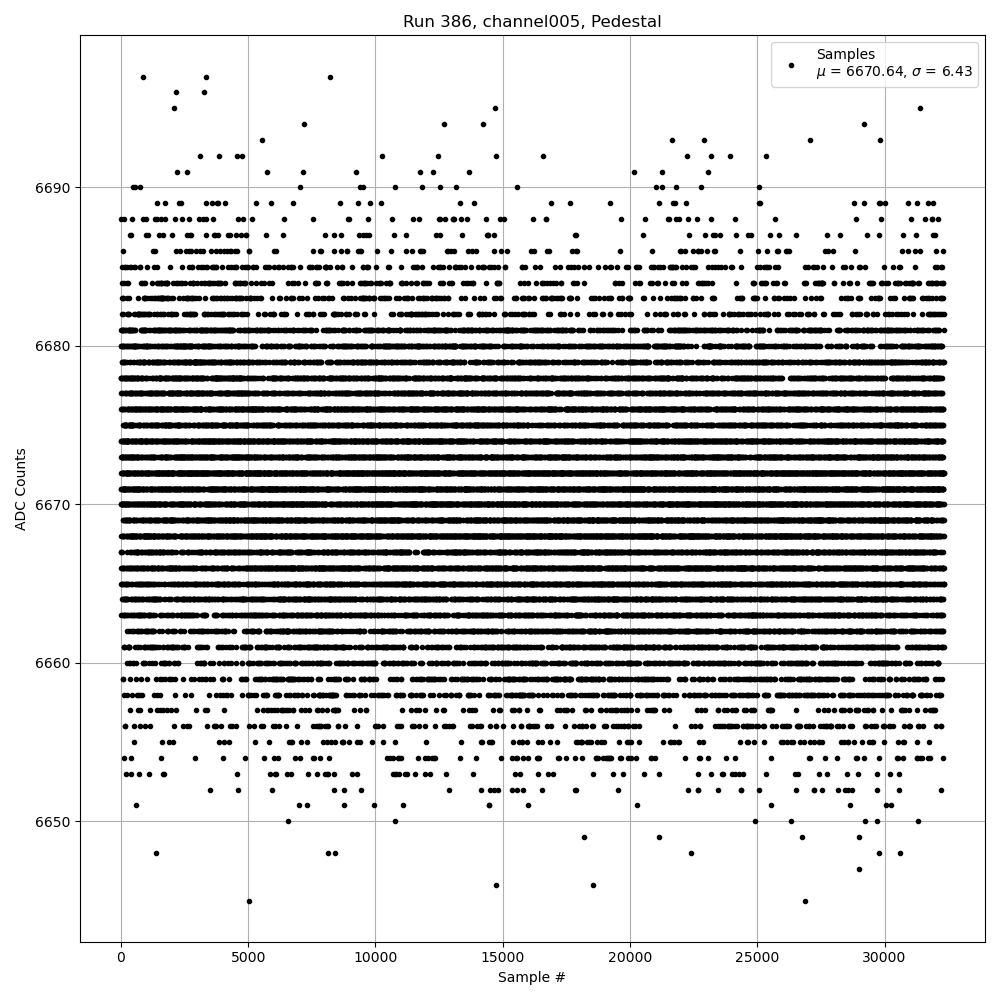 Run 386, channel005, Pedestal

Samples
$\mu$ = 6670.64, $\sigma$ = 6.43

ADC Counts

6690
6680
6670
6660
6650

0
5000
10000
15000
20000
25000
30000

Sample #